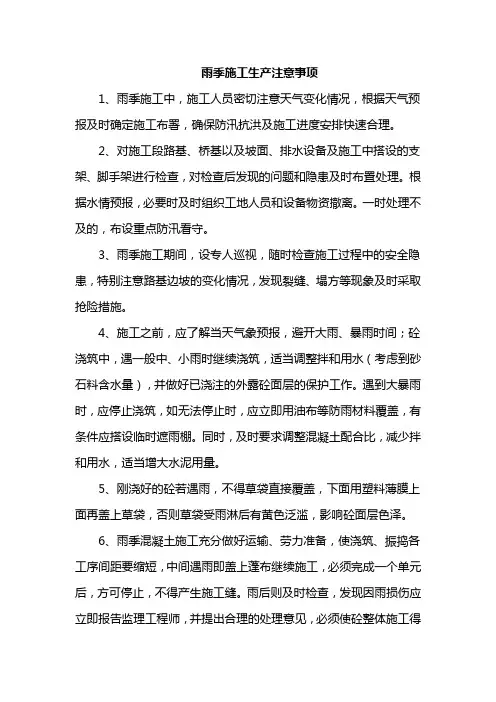 雨季施工生产注意事项

1、雨季施工中，施工人员密切注意天气变化情况，根据天气预报及时确定施工布署，确保防汛抗洪及施工进度安排快速合理。

2、对施工段路基、桥基以及坡面、排水设备及施工中搭设的支架、脚手架进行检查，对检查后发现的问题和隐患及时布置处理。根据水情预报，必要时及时组织工地人员和设备物资撤离。一时处理不及的，布设重点防汛看守。

3、雨季施工期间，设专人巡视，随时检查施工过程中的安全隐患，特别注意路基边坡的变化情况，发现裂缝、塌方等现象及时采取抢险措施。

4、施工之前，应了解当天气象预报，避开大雨、暴雨时间；砼浇筑中，遇一般中、小雨时继续浇筑，适当调整拌和用水（考虑到砂石料含水量），并做好已浇注的外露砼面层的保护工作。遇到大暴雨时，应停止浇筑，如无法停止时，应立即用油布等防雨材料覆盖，有条件应搭设临时遮雨棚。同时，及时要求调整混凝土配合比，减少拌和用水，适当增大水泥用量。

5、刚浇好的砼若遇雨，不得草袋直接覆盖，下面用塑料薄膜上面再盖上草袋，否则草袋受雨淋后有黄色泛滥，影响砼面层色泽。

6、雨季混凝土施工充分做好运输、劳力准备，使浇筑、振捣各工序间距要缩短，中间遇雨即盖上蓬布继续施工，必须完成一个单元后，方可停止，不得产生施工缝。雨后则及时检查，发现因雨损伤应立即报告监理工程师，并提出合理的处理意见，必须使砼整体施工得